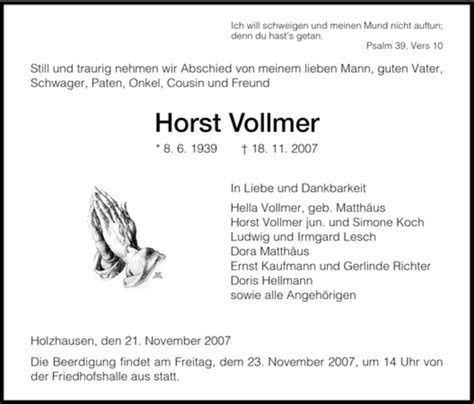 Ich will schweigen und meinen Mund nicht auftun; denn du hast's getan.
Psalm 39, Vers 10

Still und traurig nehmen wir Abschied von meinem lieben Mann, guten Vater, Schwager, Paten, Onkel, Cousin und Freund

Horst Vollmer

* 8. 6. 1939 † 18. 11. 2007

In Liebe und Dankbarkeit

Hella Vollmer, geb. Matthäus
Horst Vollmer jun. und Simone Koch
Ludwig und Irmgard Lesch
Dora Matthäus
Ernst Kaufmann und Gerlinde Richter
Doris Hellmann
sowie alle Angehörigen

Holzhausen, den 21. November 2007

Die Beerdigung findet am Freitag, dem 23. November 2007, um 14 Uhr von der Friedhofshalle aus statt.